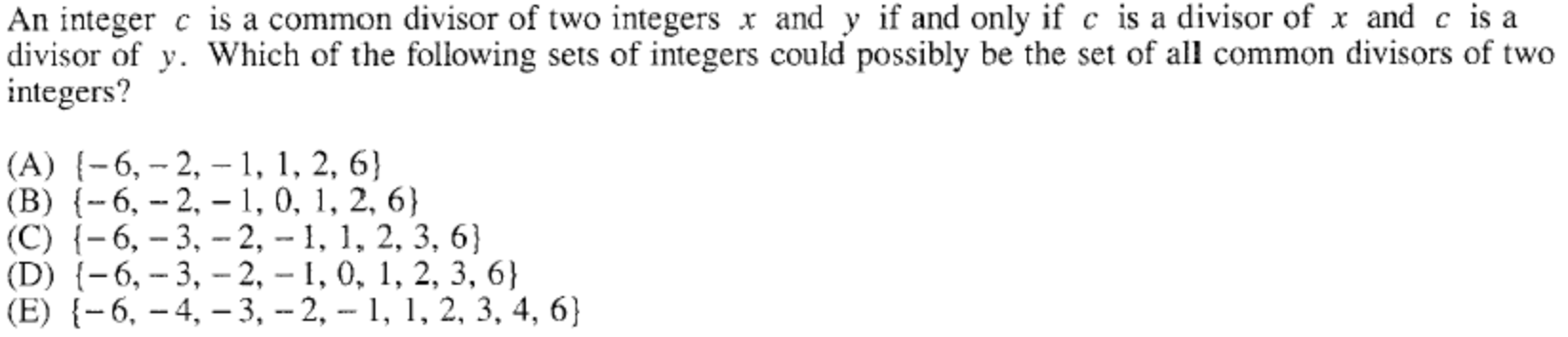 An integer $c$ is a common divisor of two integers $x$ and $y$ if and only if $c$ is a divisor of $x$ and $c$ is a divisor of $y$. Which of the following sets of integers could possibly be the set of all common divisors of two integers?

(A) $\{-6, -2, -1, 1, 2, 6\}$
(B) $\{-6, -2, -1, 0, 1, 2, 6\}$
(C) $\{-6, -3, -2, -1, 1, 2, 3, 6\}$
(D) $\{-6, -3, -2, -1, 0, 1, 2, 3, 6\}$
(E) $\{-6, -4, -3, -2, -1, 1, 2, 3, 4, 6\}$